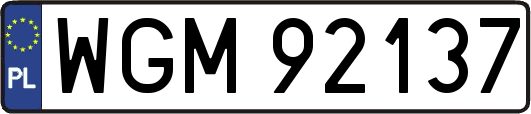 PL
WGM 92137